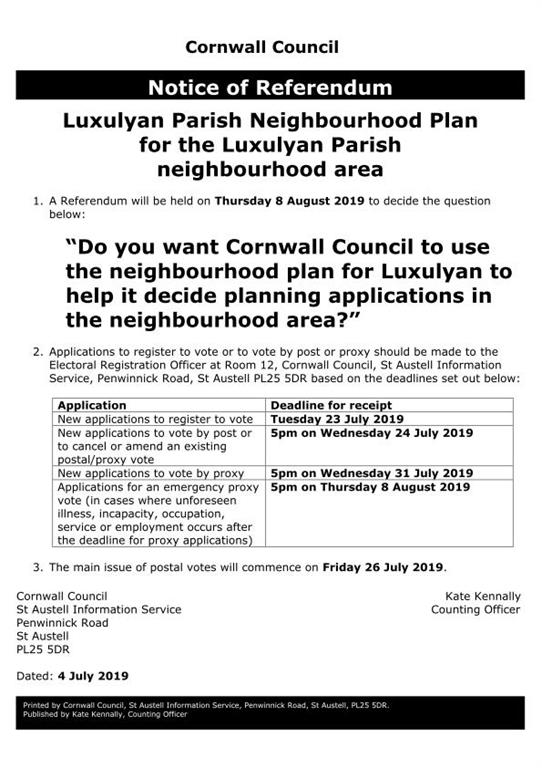 Cornwall Council

Notice of Referendum

Luxulyan Parish Neighbourhood Plan for the Luxulyan Parish neighbourhood area

1. A Referendum will be held on Thursday 8 August 2019 to decide the question below:

"Do you want Cornwall Council to use the neighbourhood plan for Luxulyan to help it decide planning applications in the neighbourhood area?"

2. Applications to register to vote or to vote by post or proxy should be made to the Electoral Registration Officer at Room 12, Cornwall Council, St Austell Information Service, Penwinnick Road, St Austell PL25 5DR based on the deadlines set out below:

| Application | Deadline for receipt |
|---|---|
| New applications to register to vote | Tuesday 23 July 2019 |
| New applications to vote by post or to cancel or amend an existing postal/proxy vote | 5pm on Wednesday 24 July 2019 |
| New applications to vote by proxy | 5pm on Wednesday 31 July 2019 |
| Applications for an emergency proxy vote (in cases where unforeseen illness, incapacity, occupation, service or employment occurs after the deadline for proxy applications) | 5pm on Thursday 8 August 2019 |

3. The main issue of postal votes will commence on Friday 26 July 2019.

Cornwall Council
St Austell Information Service
Penwinnick Road
St Austell
PL25 5DR

Kate Kennally
Counting Officer

Dated: 4 July 2019

Printed by Cornwall Council, St Austell Information Service, Penwinnick Road, St Austell, PL25 5DR.
Published by Kate Kennally, Counting Officer